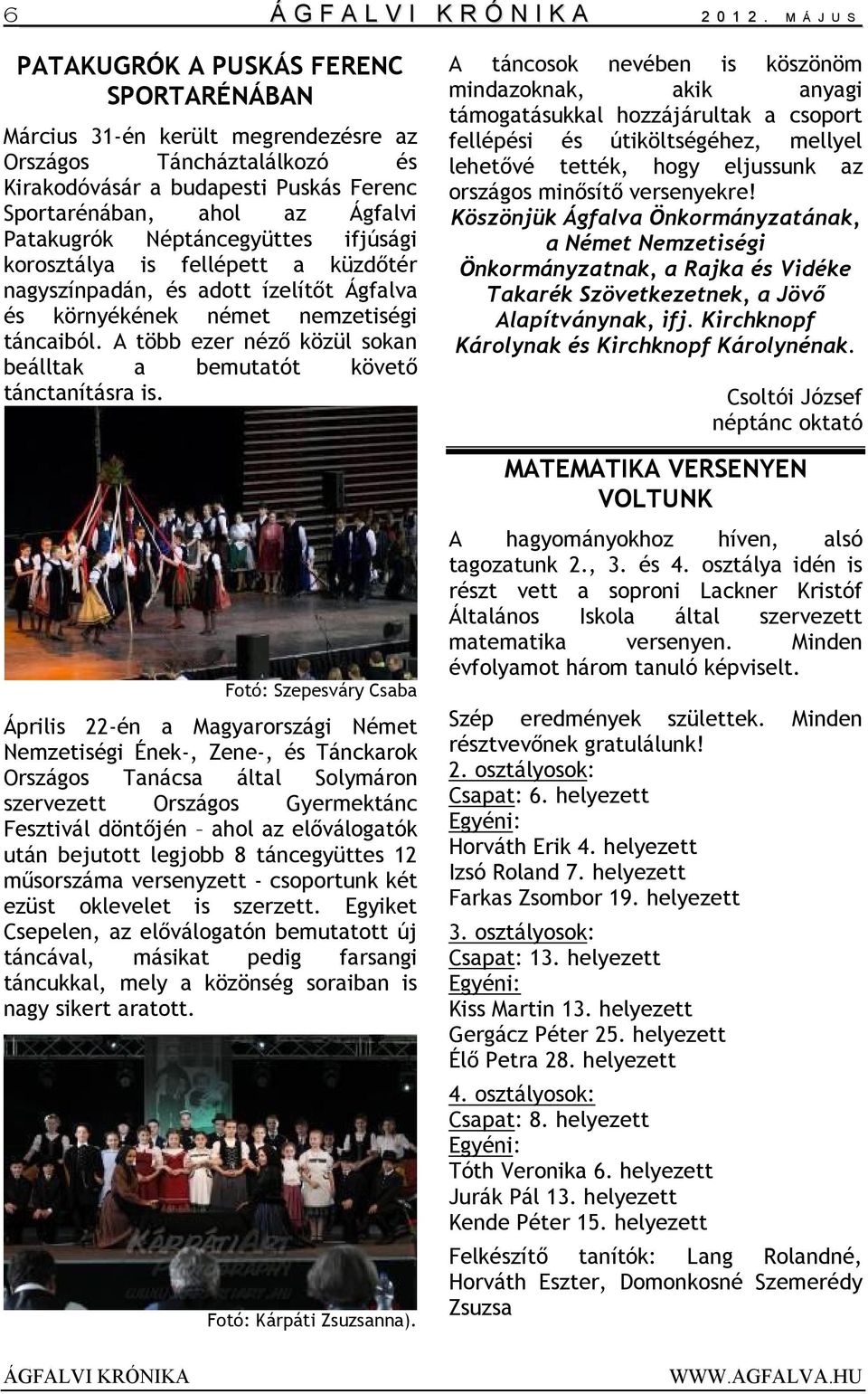 6 ÁGFALVI KRÓNIKA 2012. MÁJUS

PATAKUGRÓK A PUSKÁS FERENC SPORTARÉNÁBAN

Március 31-én került megrendezésre az Országos Táncháztalálkozó és Kirakodóvásár a budapesti Puskás Ferenc Sportarénában, ahol az Ágfalvi Patakugrók Néptáncegyüttes ifjúsági korosztálya is fellépett a küzdőtér nagyszínpadán, és adott ízelítőt Ágfalva és környékének német nemzetiségi táncaiból. A több ezer néző közül sokan beálltak a bemutatót követő tánctanításra is.

Fotó: Szepesváry Csaba

Április 22-én a Magyarországi Német Nemzetiségi Ének-, Zene-, és Tánckarok Országos Tanácsa által Solymáron szervezett Országos Gyermektánc Fesztivál döntőjén – ahol az előválogatók után bejutott legjobb 8 táncegyüttes 12 műsorszáma versenyzett - csoportunk két ezüst oklevelet is szerzett. Egyiket Csepelen, az előválogatón bemutatott új táncával, másikat pedig farsangi táncukkal, mely a közönség soraiban is nagy sikert aratott.

Fotó: Kárpáti Zsuzsanna).

A táncosok nevében is köszönöm mindazoknak, akik anyagi támogatásukkal hozzájárultak a csoport fellépési és útiköltségéhez, mellyel lehetővé tették, hogy eljussunk az országos minősítő versenyekre!
Köszönjük Ágfalva Önkormányzatának, a Német Nemzetiségi Önkormányzatnak, a Rajka és Vidéke Takarék Szövetkezetnek, a Jövő Alapítványnak, ifj. Kirchknopf Károlynak és Kirchknopf Károlynénak.

Csoltói József
néptánc oktató

MATEMATIKA VERSENYEN VOLTUNK

A hagyományokhoz híven, alsó tagozatunk 2., 3. és 4. osztálya idén is részt vett a soproni Lackner Kristóf Általános Iskola által szervezett matematika versenyen. Minden évfolyamot három tanuló képviselt.

Szép eredmények születtek. Minden résztvevőnek gratulálunk!
2. osztályosok:
Csapat: 6. helyezett
Egyéni:
Horváth Erik 4. helyezett
Izsó Roland 7. helyezett
Farkas Zsombor 19. helyezett

3. osztályosok:
Csapat: 13. helyezett
Egyéni:
Kiss Martin 13. helyezett
Gergácz Péter 25. helyezett
Élő Petra 28. helyezett

4. osztályosok:
Csapat: 8. helyezett
Egyéni:
Tóth Veronika 6. helyezett
Jurák Pál 13. helyezett
Kende Péter 15. helyezett

Felkészítő tanítók: Lang Rolandné, Horváth Eszter, Domonkosné Szemerédy Zsuzsa

ÁGFALVI KRÓNIKA WWW.AGFALVA.HU